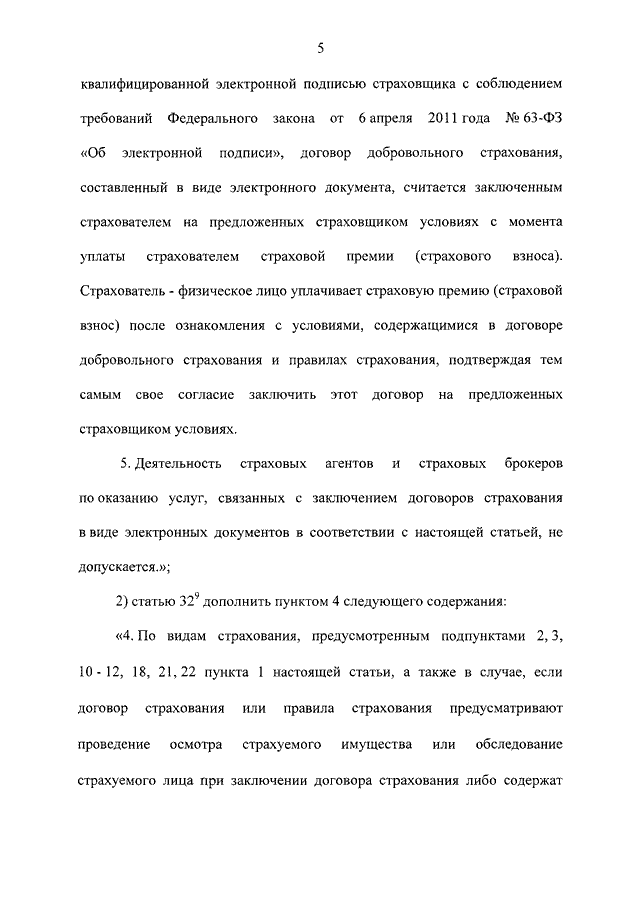 5

квалифицированной электронной подписью страховщика с соблюдением требований Федерального закона от 6 апреля 2011 года № 63-ФЗ «Об электронной подписи», договор добровольного страхования, составленный в виде электронного документа, считается заключенным страхователем на предложенных страховщиком условиях с момента уплаты страхователем страховой премии (страхового взноса). Страхователь - физическое лицо уплачивает страховую премию (страховой взнос) после ознакомления с условиями, содержащимися в договоре добровольного страхования и правилах страхования, подтверждая тем самым свое согласие заключить этот договор на предложенных страховщиком условиях.

5. Деятельность страховых агентов и страховых брокеров по оказанию услуг, связанных с заключением договоров страхования в виде электронных документов в соответствии с настоящей статьей, не допускается.»;

2) статью $32^9$ дополнить пунктом 4 следующего содержания:

«4. По видам страхования, предусмотренным подпунктами 2, 3, 10 - 12, 18, 21, 22 пункта 1 настоящей статьи, а также в случае, если договор страхования или правила страхования предусматривают проведение осмотра страхуемого имущества или обследование страхуемого лица при заключении договора страхования либо содержат